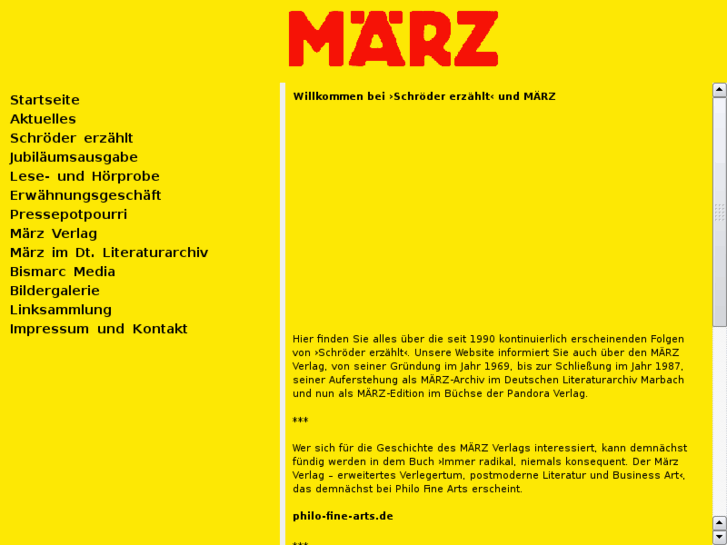 MÄRZ

Startseite
Aktuelles
Schröder erzählt
Jubiläumsausgabe
Lese- und Hörprobe
Erwähnungsgeschäft
Pressepotpourri
März Verlag
März im Dt. Literaturarchiv
Bismarc Media
Bildergalerie
Linksammlung
Impressum und Kontakt

Willkommen bei ›Schröder erzählt‹ und MÄRZ

Hier finden Sie alles über die seit 1990 kontinuierlich erscheinenden Folgen von ›Schröder erzählt‹. Unsere Website informiert Sie auch über den MÄRZ Verlag, von seiner Gründung im Jahr 1969, bis zur Schließung im Jahr 1987, seiner Auferstehung als MÄRZ-Archiv im Deutschen Literaturarchiv Marbach und nun als MÄRZ-Edition im Büchse der Pandora Verlag.

***

Wer sich für die Geschichte des MÄRZ Verlags interessiert, kann demnächst fündig werden in dem Buch ›Immer radikal, niemals konsequent. Der März Verlag – erweitertes Verlegertum, postmoderne Literatur und Business Art‹, das demnächst bei Philo Fine Arts erscheint.

philo-fine-arts.de

***